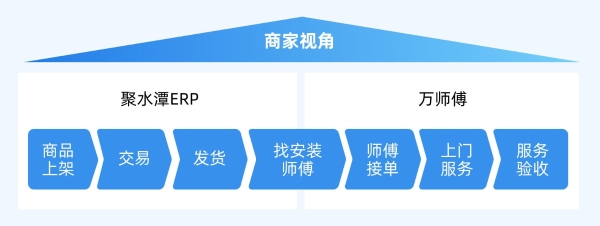 商家视角

聚水潭ERP

万师傅

商品上架

交易

发货

找安装师傅

师傅接单

上门服务

服务验收